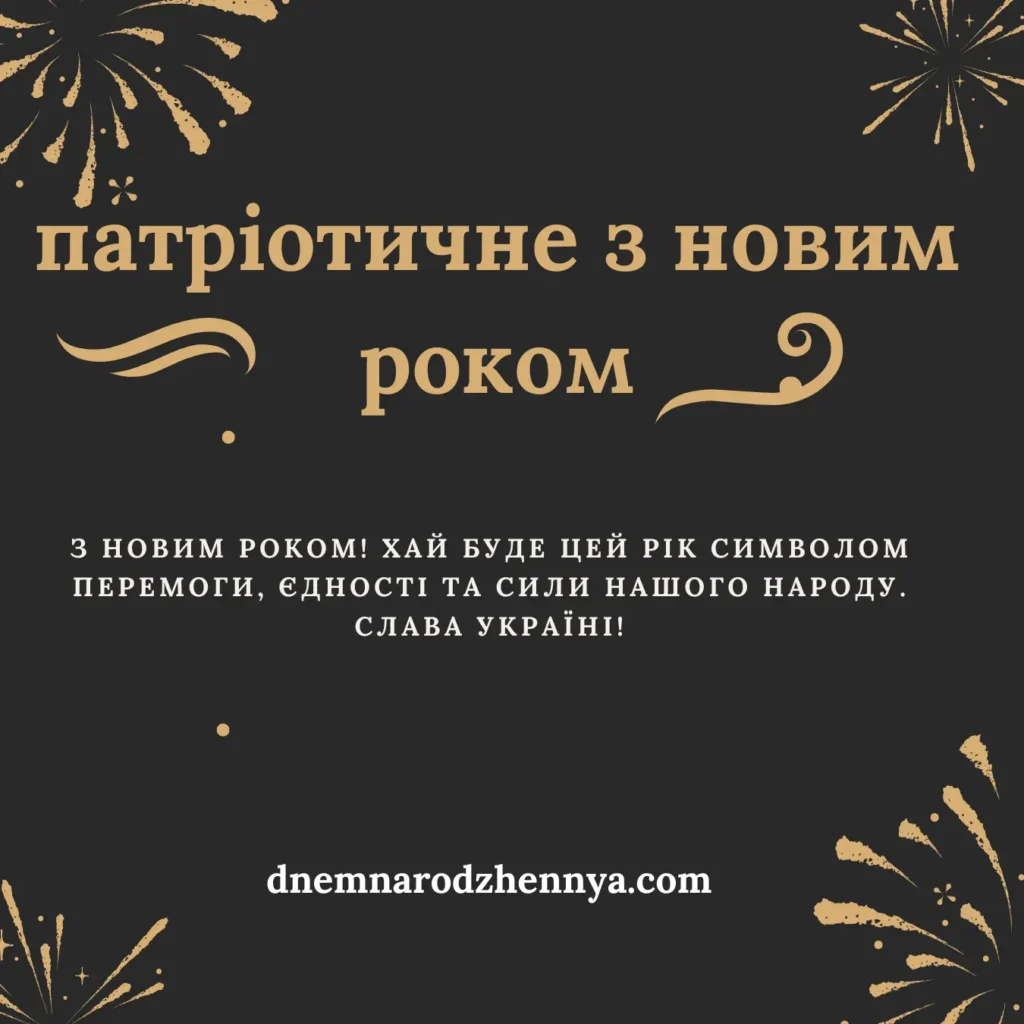 патріотичне з новим роком

З НОВИМ РОКОМ! ХАЙ БУДЕ ЦЕЙ РІК СИМВОЛОМ ПЕРЕМОГИ, ЄДНОСТІ ТА СИЛИ НАШОГО НАРОДУ. СЛАВА УКРАЇНІ!

dnemnarodzhennya.com